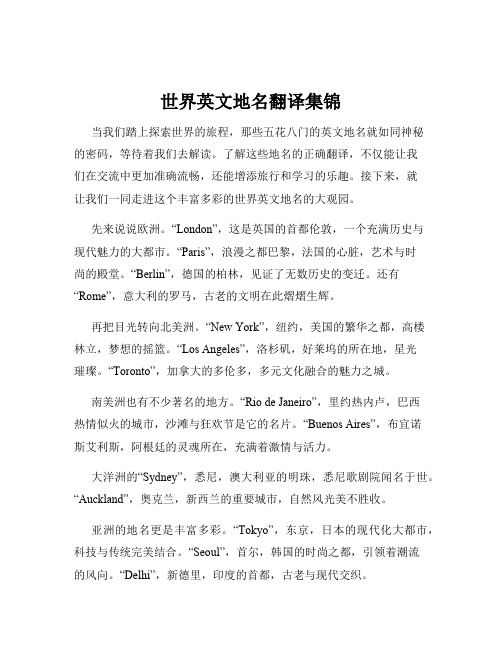 世界英文地名翻译集锦

当我们踏上探索世界的旅程，那些五花八门的英文地名就如同神秘的密码，等待着我们去解读。了解这些地名的正确翻译，不仅能让我们在交流中更加准确流畅，还能增添旅行和学习的乐趣。接下来，就让我们一同走进这个丰富多彩的世界英文地名的大观园。

先来说说欧洲。“London”，这是英国的首都伦敦，一个充满历史与现代魅力的大都市。“Paris”，浪漫之都巴黎，法国的心脏，艺术与时尚的殿堂。“Berlin”，德国的柏林，见证了无数历史的变迁。还有“Rome”，意大利的罗马，古老的文明在此熠熠生辉。

再把目光转向北美洲。“New York”，纽约，美国的繁华之都，高楼林立，梦想的摇篮。“Los Angeles”，洛杉矶，好莱坞的所在地，星光璀璨。“Toronto”，加拿大的多伦多，多元文化融合的魅力之城。

南美洲也有不少著名的地方。“Rio de Janeiro”，里约热内卢，巴西热情似火的城市，沙滩与狂欢节是它的名片。“Buenos Aires”，布宜诺斯艾利斯，阿根廷的灵魂所在，充满着激情与活力。

大洋洲的“Sydney”，悉尼，澳大利亚的明珠，悉尼歌剧院闻名于世。“Auckland”，奥克兰，新西兰的重要城市，自然风光美不胜收。

亚洲的地名更是丰富多彩。“Tokyo”，东京，日本的现代化大都市，科技与传统完美结合。“Seoul”，首尔，韩国的时尚之都，引领着潮流的风向。“Delhi”，新德里，印度的首都，古老与现代交织。